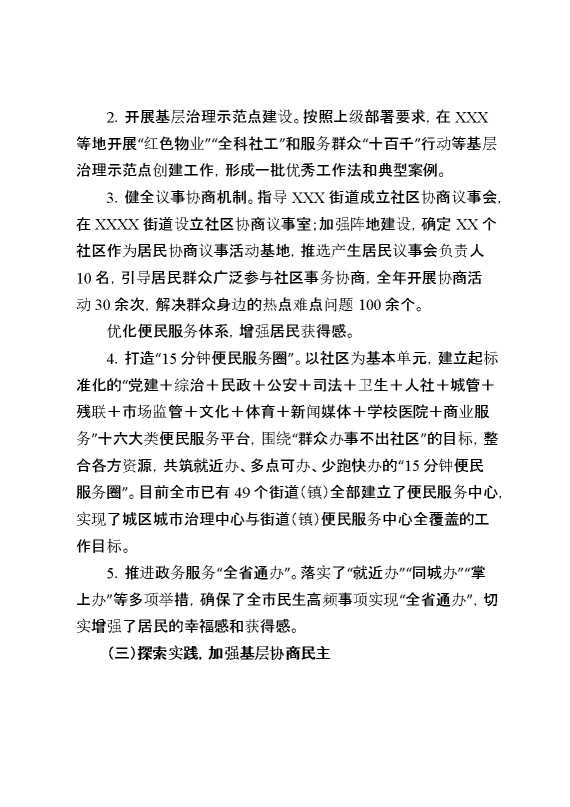 2. 开展基层治理示范点建设。按照上级部署要求，在 XXX 等地开展“红色物业”“全科社工”和服务群众“十百千”行动等基层治理示范点创建工作，形成一批优秀工作法和典型案例。

3. 健全议事协商机制。指导 XXX 街道成立社区协商议事会，在 XXXX 街道设立社区协商议事室；加强阵地建设，确定 XX 个社区作为居民协商议事活动基地，推选产生居民议事会负责人 10 名，引导居民群众广泛参与社区事务协商，全年开展协商活动 30 余次，解决群众身边的热点难点问题 100 余个。

优化便民服务体系，增强居民获得感。

4. 打造“15 分钟便民服务圈”。以社区为基本单元，建立起标准化的“党建＋综治＋民政＋公安＋司法＋卫生＋人社＋城管＋残联＋市场监管＋文化＋体育＋新闻媒体＋学校医院＋商业服务”十六大类便民服务平台，围绕“群众办事不出社区”的目标，整合各方资源，共筑就近办、多点可办、少跑快办的“15 分钟便民服务圈”。目前全市已有 49 个街道（镇）全部建立了便民服务中心，实现了城区城市治理中心与街道（镇）便民服务中心全覆盖的工作目标。

5. 推进政务服务“全省通办”。落实了“就近办”“同城办”“掌上办”等多项举措，确保了全市民生高频事项实现“全省通办”，切实增强了居民的幸福感和获得感。

（三）探索实践，加强基层协商民主